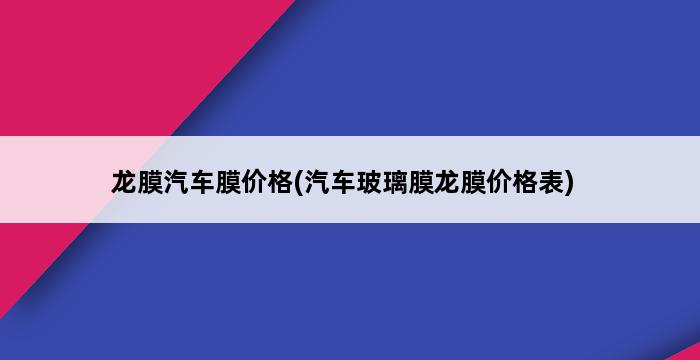 龙膜汽车膜价格(汽车玻璃膜龙膜价格表)